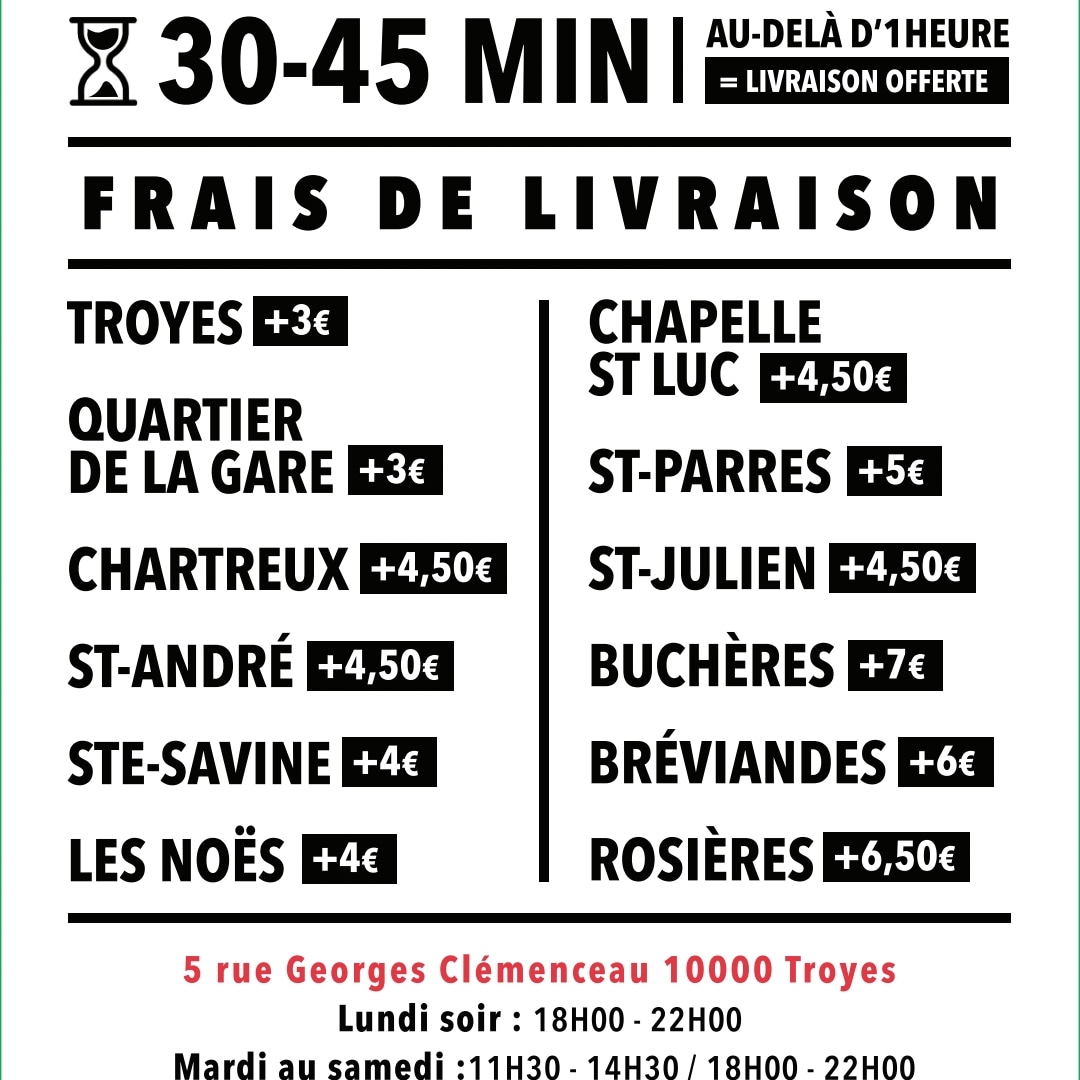 30-45 MIN
AU-DELÀ D'1HEURE
= LIVRAISON OFFERTE

FRAIS DE LIVRAISON

TROYES +3€

QUARTIER DE LA GARE +3€

CHARTREUX +4,50€

ST-ANDRÉ +4,50€

STE-SAVINE +4€

LES NOËS +4€

CHAPELLE ST LUC +4,50€

ST-PARRES +5€

ST-JULIEN +4,50€

BUCHÈRES +7€

BRÉVIANDES +6€

ROSIÈRES +6,50€

5 rue Georges Clémenceau 10000 Troyes
Lundi soir : 18H00 - 22H00
Mardi au samedi :11H30 - 14H30 / 18H00 - 22H00